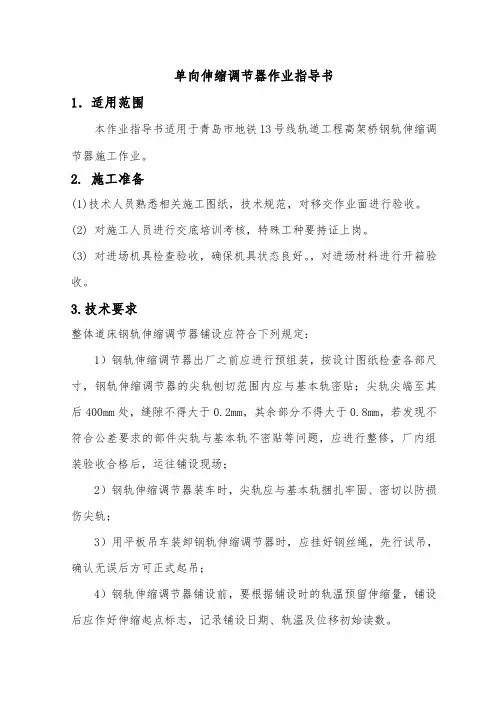 单向伸缩调节器作业指导书

1. 适用范围

本作业指导书适用于青岛市地铁13号线轨道工程高架桥钢轨伸缩调节器施工作业。

2. 施工准备

(1)技术人员熟悉相关施工图纸，技术规范，对移交作业面进行验收。

(2) 对施工人员进行交底培训考核，特殊工种要持证上岗。

(3) 对进场机具检查验收，确保机具状态良好。，对进场材料进行开箱验收。

3.技术要求

整体道床钢轨伸缩调节器铺设应符合下列规定：

1）钢轨伸缩调节器出厂之前应进行预组装，按设计图纸检查各部尺寸，钢轨伸缩调节器的尖轨刨切范围内应与基本轨密贴；尖轨尖端至其后400mm处，缝隙不得大于0.2mm，其余部分不得大于0.8mm，若发现不符合公差要求的部件尖轨与基本轨不密贴等问题，应进行整修，厂内组装验收合格后，运往铺设现场；

2）钢轨伸缩调节器装车时，尖轨应与基本轨捆扎牢固、密切以防损伤尖轨；

3）用平板吊车装卸钢轨伸缩调节器时，应挂好钢丝绳，先行试吊，确认无误后方可正式起吊；

4）钢轨伸缩调节器铺设前，要根据铺设时的轨温预留伸缩量，铺设后应作好伸缩起点标志，记录铺设日期、轨温及位移初始读数。